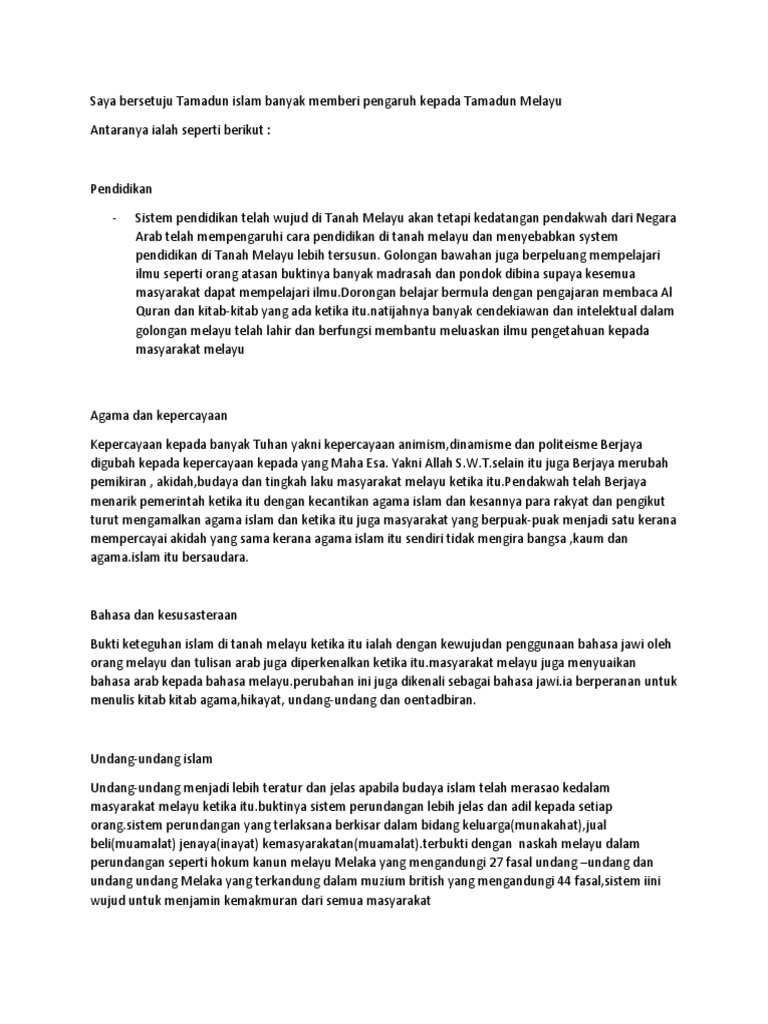 Saya bersetuju Tamadun islam banyak memberi pengaruh kepada Tamadun Melayu

Antaranya ialah seperti berikut :

Pendidikan

- Sistem pendidikan telah wujud di Tanah Melayu akan tetapi kedatangan pendakwah dari Negara Arab telah mempengaruhi cara pendidikan di tanah melayu dan menyebabkan system pendidikan di Tanah Melayu lebih tersusun. Golongan bawahan juga berpeluang mempelajari ilmu seperti orang atasan buktinya banyak madrasah dan pondok dibina supaya kesemua masyarakat dapat mempelajari ilmu.Dorongan belajar bermula dengan pengajaran membaca Al Quran dan kitab-kitab yang ada ketika itu.natijahnya banyak cendekiawan dan intelektual dalam golongan melayu telah lahir dan berfungsi membantu meluaskan ilmu pengetahuan kepada masyarakat melayu

Agama dan kepercayaan

Kepercayaan kepada banyak Tuhan yakni kepercayaan animism,dinamisme dan politeisme Berjaya digubah kepada kepercayaan kepada yang Maha Esa. Yakni Allah S.W.T.selain itu juga Berjaya merubah pemikiran , akidah,budaya dan tingkah laku masyarakat melayu ketika itu.Pendakwah telah Berjaya menarik pemerintah ketika itu dengan kecantikan agama islam dan kesannya para rakyat dan pengikut turut mengamalkan agama islam dan ketika itu juga masyarakat yang berpuak-puak menjadi satu kerana mempercayai akidah yang sama kerana agama islam itu sendiri tidak mengira bangsa ,kaum dan agama.islam itu bersaudara.

Bahasa dan kesusasteraan

Bukti keteguhan islam di tanah melayu ketika itu ialah dengan kewujudan penggunaan bahasa jawi oleh orang melayu dan tulisan arab juga diperkenalkan ketika itu.masyarakat melayu juga menyuaikan bahasa arab kepada bahasa melayu.perubahan ini juga dikenali sebagai bahasa jawi.ia berperanan untuk menulis kitab kitab agama,hikayat, undang-undang dan oentadbiran.

Undang-undang islam

Undang-undang menjadi lebih teratur dan jelas apabila budaya islam telah merasao kedalam masyarakat melayu ketika itu.buktinya sistem perundangan lebih jelas dan adil kepada setiap orang.sistem perundangan yang terlaksana berkisar dalam bidang keluarga(munakahat),jual beli(muamalat) jenaya(inayat) kemasyarakatan(muamalat).terbukti dengan naskah melayu dalam perundangan seperti hokum kanun melayu Melaka yang mengandungi 27 fasal undang –undang dan undang undang Melaka yang terkandung dalam muzium british yang mengandungi 44 fasal,sistem iini wujud untuk menjamin kemakmuran dari semua masyarakat